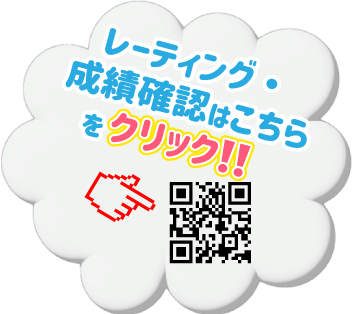 レーティング・
成績確認はこちら
をクリック!!